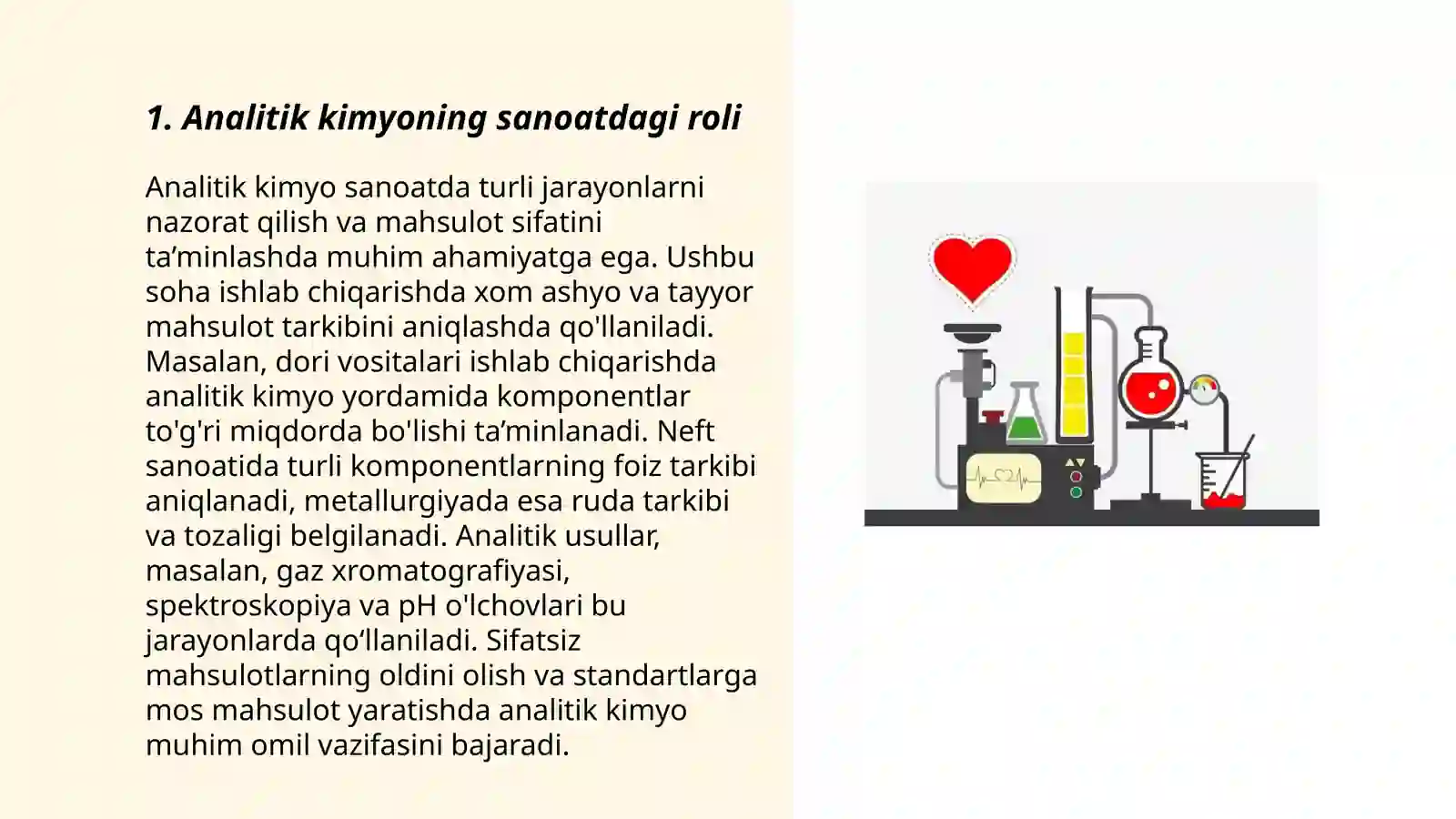 1. Analitik kimyoning sanoatdagi roli

Analitik kimyo sanoatda turli jarayonlarni nazorat qilish va mahsulot sifatini ta’minlashda muhim ahamiyatga ega. Ushbu soha ishlab chiqarishda xom ashyo va tayyor mahsulot tarkibini aniqlashda qo'llaniladi. Masalan, dori vositalari ishlab chiqarishda analitik kimyo yordamida komponentlar to'g'ri miqdorda bo'lishi ta’minlanadi. Neft sanoatida turli komponentlarning foiz tarkibi aniqlanadi, metallurgiyada esa ruda tarkibi va tozaligi belgilanadi. Analitik usullar, masalan, gaz xromatografiyasi, spektroskopiya va pH o'lchovlari bu jarayonlarda qo‘llaniladi. Sifatsiz mahsulotlarning oldini olish va standartlarga mos mahsulot yaratishda analitik kimyo muhim omil vazifasini bajaradi.